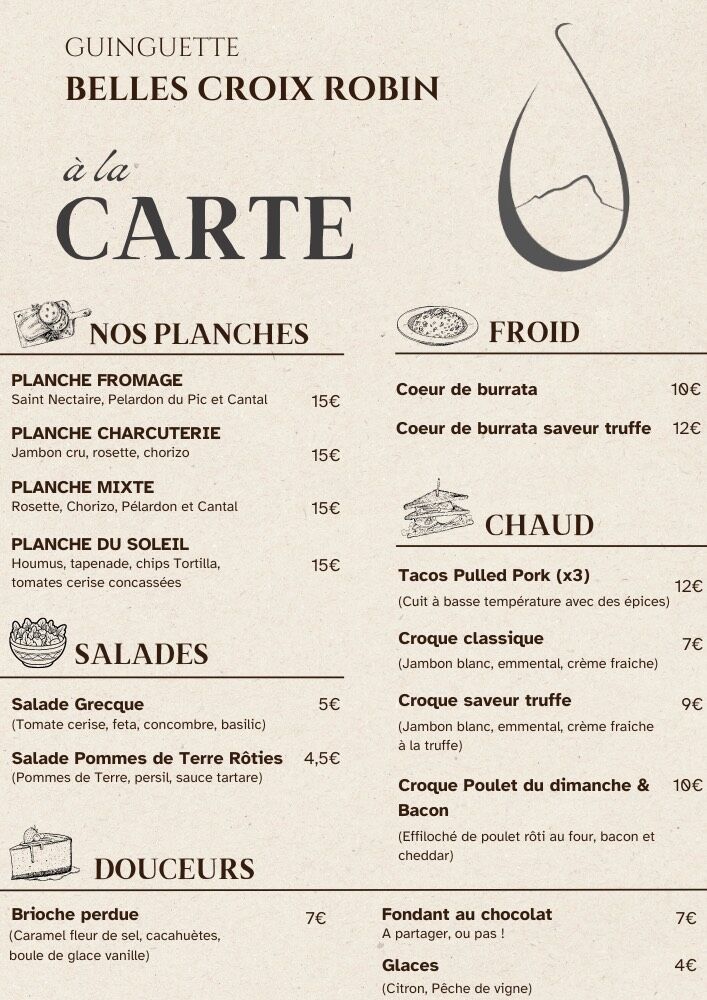 GUINGUETTE
BELLES CROIX ROBIN

à la
CARTE

NOS PLANCHES

PLANCHE FROMAGE
Saint Nectaire, Pelardon du Pic et Cantal 15€

PLANCHE CHARCUTERIE
Jambon cru, rosette, chorizo 15€

PLANCHE MIXTE
Rosette, Chorizo, Pélardon et Cantal 15€

PLANCHE DU SOLEIL
Houmus, tapenade, chips Tortilla, tomates cerise concassées 15€

SALADES

Salade Grecque 5€
(Tomate cerise, feta, concombre, basilic)

Salade Pommes de Terre Rôties 4,5€
(Pommes de Terre, persil, sauce tartare)

FROID

Coeur de burrata 10€

Coeur de burrata saveur truffe 12€

CHAUD

Tacos Pulled Pork (x3) 12€
(Cuit à basse température avec des épices)

Croque classique 7€
(Jambon blanc, emmental, crème fraiche)

Croque saveur truffe 9€
(Jambon blanc, emmental, crème fraiche à la truffe)

Croque Poulet du dimanche & Bacon 10€
(Effiloché de poulet rôti au four, bacon et cheddar)

DOUCEURS

Brioche perdue 7€
(Caramel fleur de sel, cacahuètes, boule de glace vanille)

Fondant au chocolat 7€
A partager, ou pas !

Glaces 4€
(Citron, Pêche de vigne)